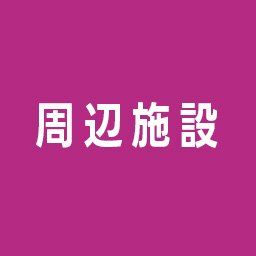 周辺施設